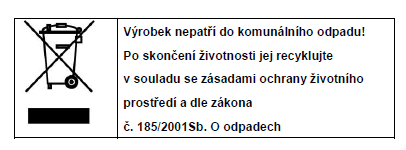 Výrobek nepatří do komunálního odpadu!
Po skončení životnosti jej recyklujte
v souladu se zásadami ochrany životního
prostředí a dle zákona
č. 185/2001Sb. O odpadech